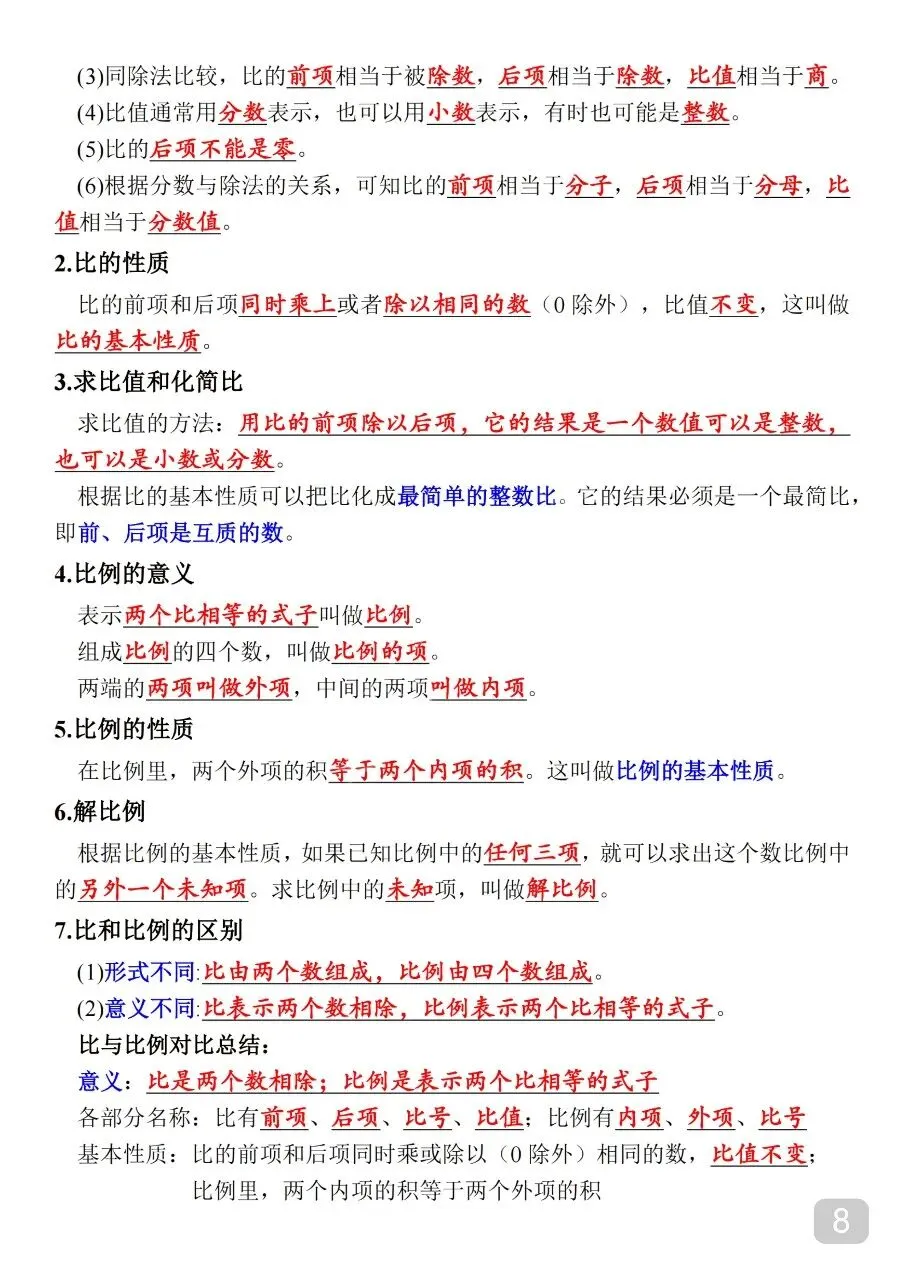 (3)同除法比较，比的前项相当于被除数，后项相当于除数，比值相当于商。

(4)比值通常用分数表示，也可以用小数表示，有时也可能是整数。

(5)比的后项不能是零。

(6)根据分数与除法的关系，可知比的前项相当于分子，后项相当于分母，比值相当于分数值。

2.比的性质

比的前项和后项同时乘上或者除以相同的数（0 除外），比值不变，这叫做比的基本性质。

3.求比值和化简比

求比值的方法：用比的前项除以后项，它的结果是一个数值可以是整数，也可以是小数或分数。

根据比的基本性质可以把比化成最简单的整数比。它的结果必须是一个最简比，即前、后项是互质的数。

4.比例的意义

表示两个比相等的式子叫做比例。

组成比例的四个数，叫做比例的项。

两端的两项叫做外项，中间的两项叫做内项。

5.比例的性质

在比例里，两个外项的积等于两个内项的积。这叫做比例的基本性质。

6.解比例

根据比例的基本性质，如果已知比例中的任何三项，就可以求出这个数比例中的另外一个未知项。求比例中的未知项，叫做解比例。

7.比和比例的区别

(1)形式不同:比由两个数组成，比例由四个数组成。

(2)意义不同:比表示两个数相除，比例表示两个比相等的式子。

比与比例对比总结：

意义：比是两个数相除；比例是表示两个比相等的式子

各部分名称：比有前项、后项、比号、比值；比例有内项、外项、比号

基本性质：比的前项和后项同时乘或除以（0 除外）相同的数，比值不变；
比例里，两个内项的积等于两个外项的积

8